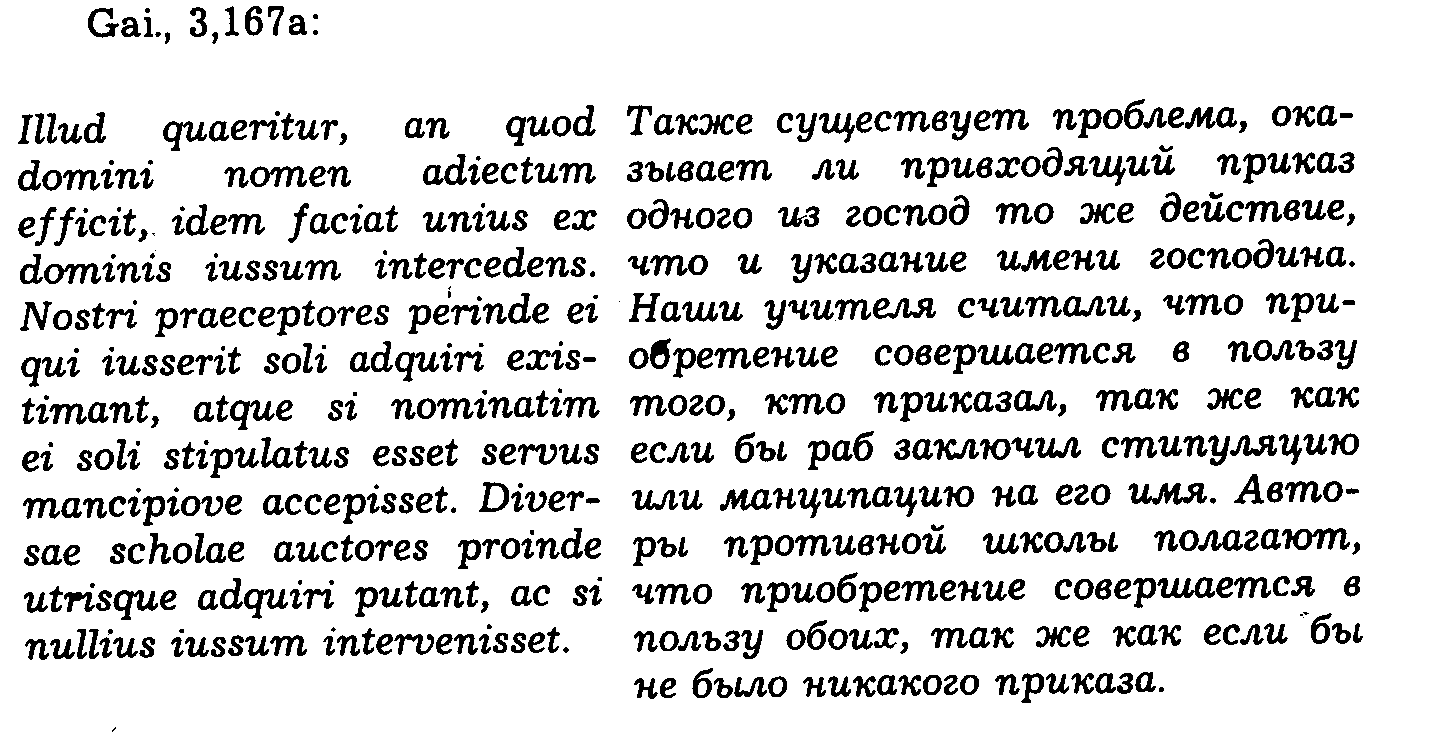 Gai., 3,167a:

Illud quaeritur, an quod domini nomen adiectum efficit, idem faciat unius ex dominis iussum intercedens. Nostri praeceptores perinde ei qui iusserit soli adquiri existimant, atque si nominatim ei soli stipulatus esset servus mancipiove accepisset. Diversae scholae auctores proinde utrisque adquiri putant, ac si nullius iussum intervenisset.

Также существует проблема, оказывает ли привходящий приказ одного из господ то же действие, что и указание имени господина. Наши учителя считали, что приобретение совершается в пользу того, кто приказал, так же как если бы раб заключил стипуляцию или манципацию на его имя. Авторы противной школы полагают, что приобретение совершается в пользу обоих, так же как если бы не было никакого приказа.